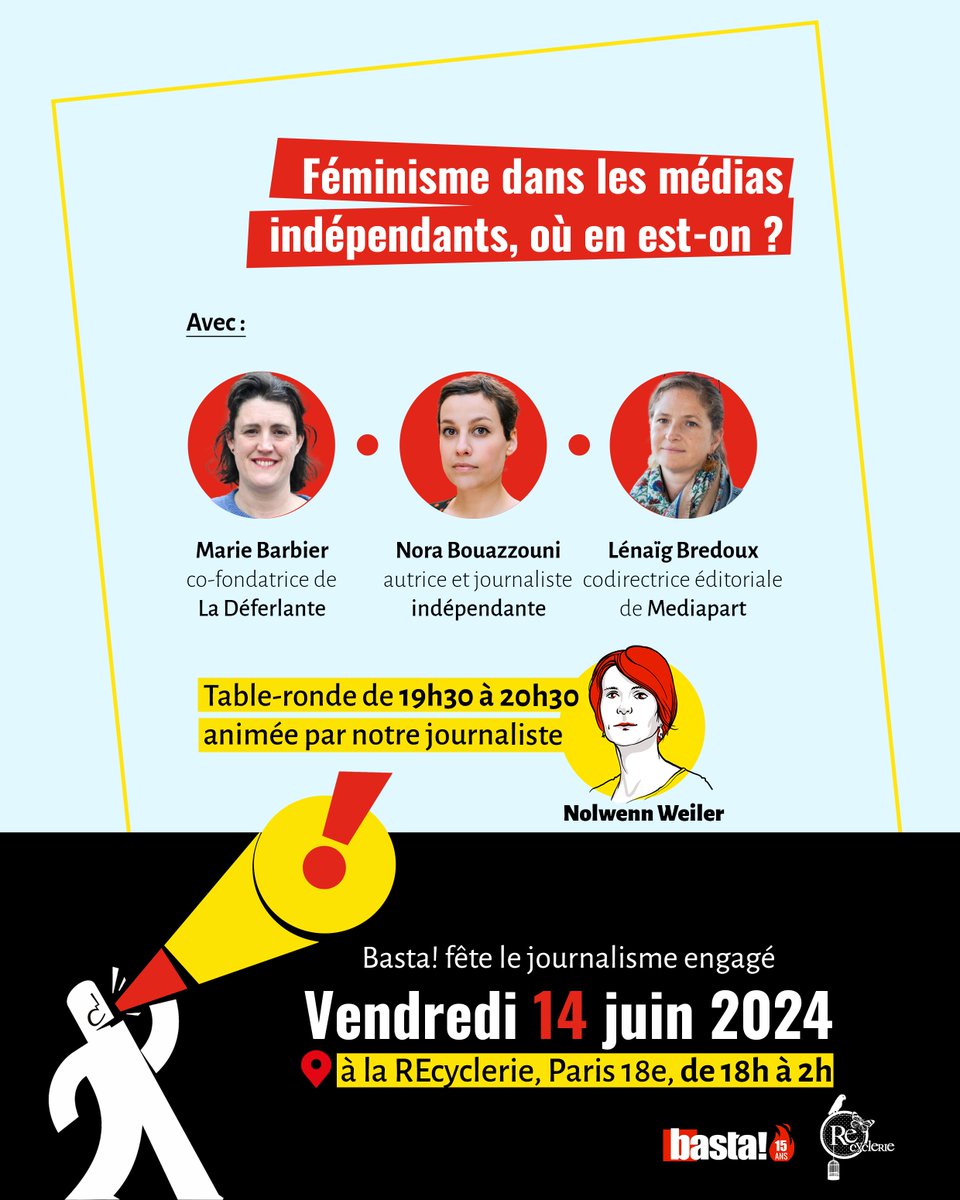 Féminisme dans les médias indépendants, où en est-on ?

Avec :

Marie Barbier
co-fondatrice de
La Déferlante

Nora Bouazzouni
autrice et journaliste
indépendante

Lénaïg Bredoux
codirectrice éditoriale
de Mediapart

Table-ronde de 19h30 à 20h30
animée par notre journaliste

Nolwenn Weiler

Basta! fête le journalisme engagé

Vendredi 14 juin 2024

à la REcyclerie, Paris 18e, de 18h à 2h

basta! 15 ANS

REcyclerie